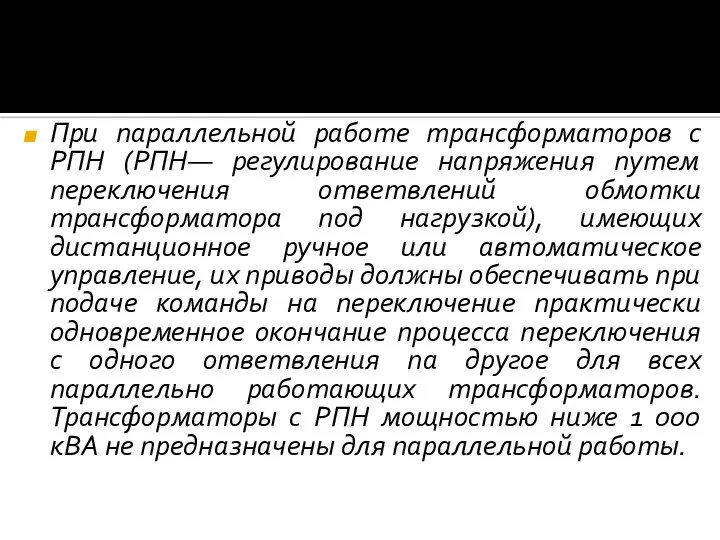 При параллельной работе трансформаторов с РПН (РПН— регулирование напряжения путем переключения ответвлений обмотки трансформатора под нагрузкой), имеющих дистанционное ручное или автоматическое управление, их приводы должны обеспечивать при подаче команды на переключение практически одновременное окончание процесса переключения с одного ответвления па другое для всех параллельно работающих трансформаторов. Трансформаторы с РПН мощностью ниже 1 000 кВА не предназначены для параллельной работы.